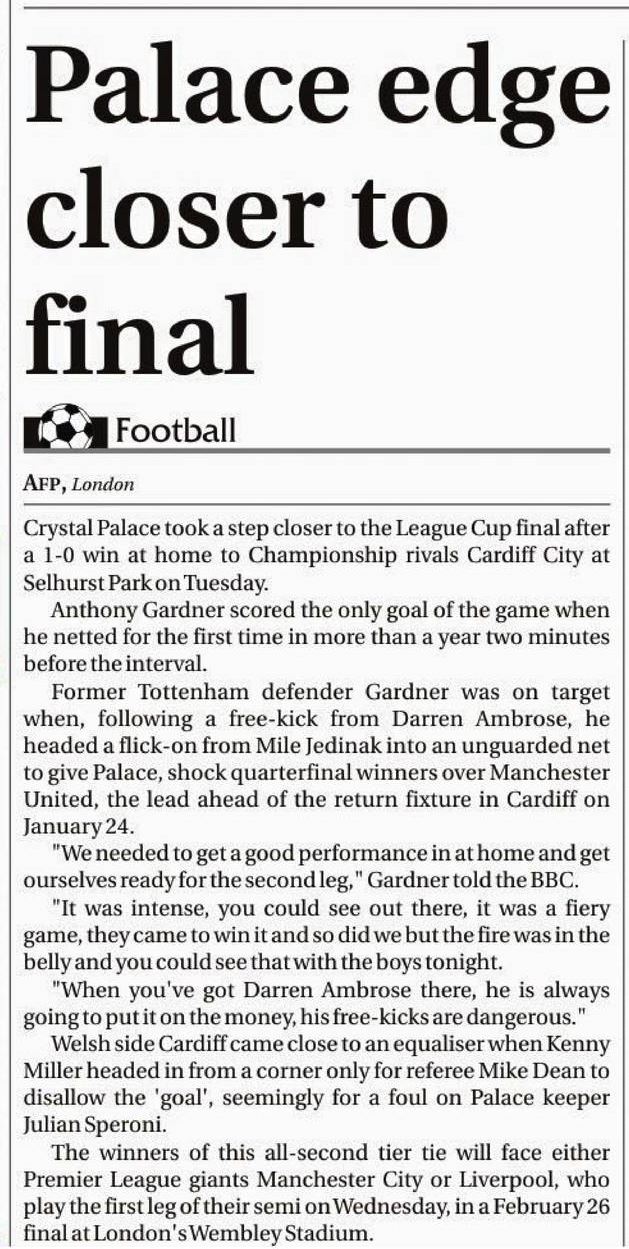 Palace edge closer to final

Football

AFP, London

Crystal Palace took a step closer to the League Cup final after a 1-0 win at home to Championship rivals Cardiff City at Selhurst Park on Tuesday.

Anthony Gardner scored the only goal of the game when he netted for the first time in more than a year two minutes before the interval.

Former Tottenham defender Gardner was on target when, following a free-kick from Darren Ambrose, he headed a flick-on from Mile Jedinak into an unguarded net to give Palace, shock quarterfinal winners over Manchester United, the lead ahead of the return fixture in Cardiff on January 24.

"We needed to get a good performance in at home and get ourselves ready for the second leg," Gardner told the BBC.

"It was intense, you could see out there, it was a fiery game, they came to win it and so did we but the fire was in the belly and you could see that with the boys tonight.

"When you've got Darren Ambrose there, he is always going to put it on the money, his free-kicks are dangerous."

Welsh side Cardiff came close to an equaliser when Kenny Miller headed in from a corner only for referee Mike Dean to disallow the 'goal', seemingly for a foul on Palace keeper Julian Speroni.

The winners of this all-second tier tie will face either Premier League giants Manchester City or Liverpool, who play the first leg of their semi on Wednesday, in a February 26 final at London's Wembley Stadium.